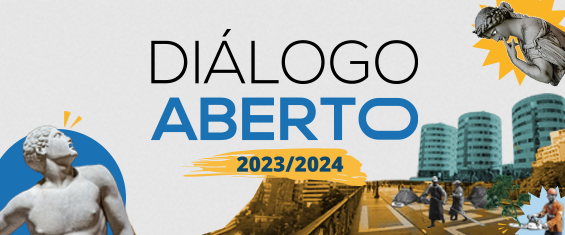 DIÁLOGO
ABERTO
2023/2024